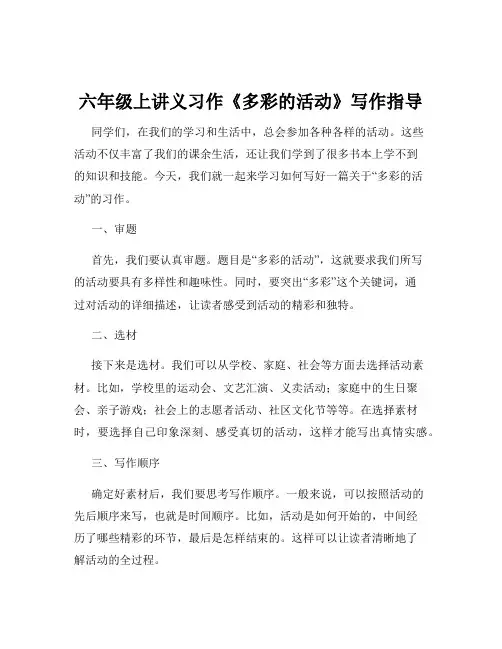 六年级上讲义习作《多彩的活动》写作指导

同学们，在我们的学习和生活中，总会参加各种各样的活动。这些活动不仅丰富了我们的课余生活，还让我们学到了很多书本上学不到的知识和技能。今天，我们就一起来学习如何写好一篇关于“多彩的活动”的习作。

一、审题

首先，我们要认真审题。题目是“多彩的活动”，这就要求我们所写的活动要具有多样性和趣味性。同时，要突出“多彩”这个关键词，通过对活动的详细描述，让读者感受到活动的精彩和独特。

二、选材

接下来是选材。我们可以从学校、家庭、社会等方面去选择活动素材。比如，学校里的运动会、文艺汇演、义卖活动；家庭中的生日聚会、亲子游戏；社会上的志愿者活动、社区文化节等等。在选择素材时，要选择自己印象深刻、感受真切的活动，这样才能写出真情实感。

三、写作顺序

确定好素材后，我们要思考写作顺序。一般来说，可以按照活动的先后顺序来写，也就是时间顺序。比如，活动是如何开始的，中间经历了哪些精彩的环节，最后是怎样结束的。这样可以让读者清晰地了解活动的全过程。